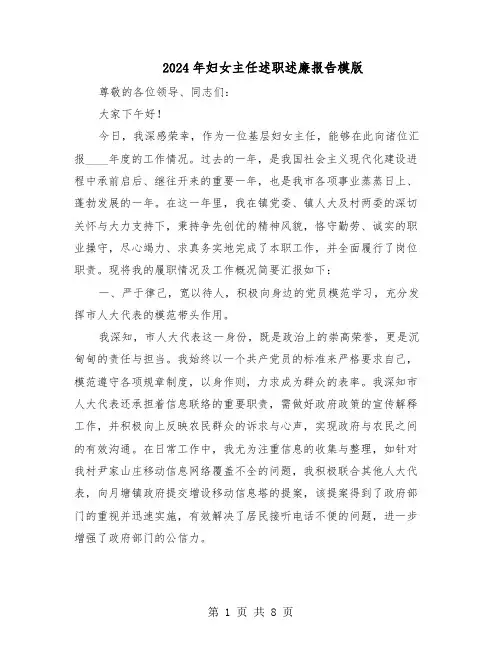 2024年妇女主任述职述廉报告模版

尊敬的各位领导、同志们：

大家下午好！

今日，我深感荣幸，作为一位基层妇女主任，能够在此向诸位汇报____年度的工作情况。过去的一年，是我国社会主义现代化建设进程中承前启后、继往开来的重要一年，也是我市各项事业蒸蒸日上、蓬勃发展的一年。在这一年里，我在镇党委、镇人大及村两委的深切关怀与大力支持下，秉持争先创优的精神风貌，恪守勤劳、诚实的职业操守，尽心竭力、求真务实地完成了本职工作，并全面履行了岗位职责。现将我的履职情况及工作概况简要汇报如下：

一、严于律己，宽以待人，积极向身边的党员模范学习，充分发挥市人大代表的模范带头作用。

我深知，市人大代表这一身份，既是政治上的崇高荣誉，更是沉甸甸的责任与担当。我始终以一个共产党员的标准来严格要求自己，模范遵守各项规章制度，以身作则，力求成为群众的表率。我深知市人大代表还承担着信息联络的重要职责，需做好政府政策的宣传解释工作，并积极向上反映农民群众的诉求与心声，实现政府与农民之间的有效沟通。在日常工作中，我尤为注重信息的收集与整理，如针对我村尹家山庄移动信息网络覆盖不全的问题，我积极联合其他人大代表，向月塘镇政府提交增设移动信息塔的提案，该提案得到了政府部门的重视并迅速实施，有效解决了居民接听电话不便的问题，进一步增强了政府部门的公信力。

第 1 页 共 8 页